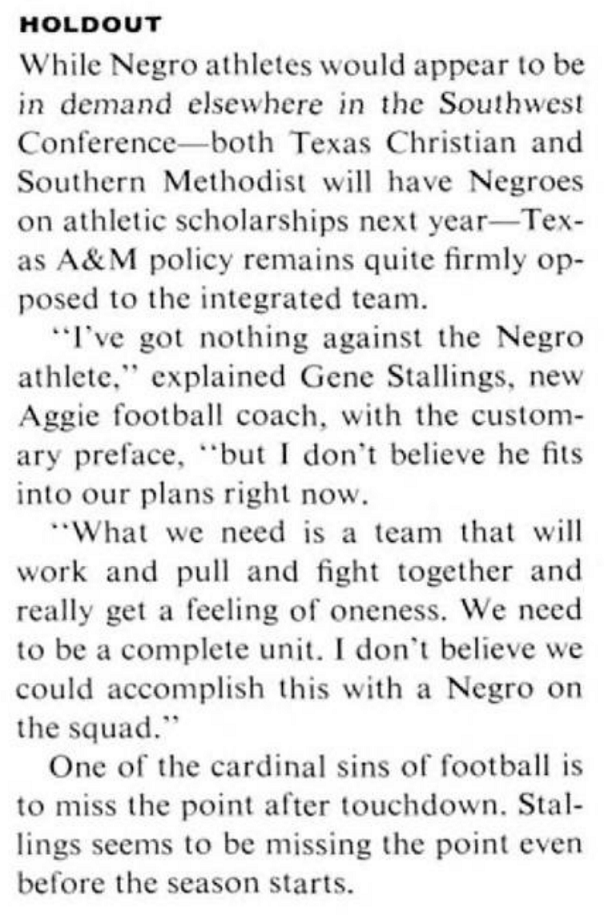 HOLDOUT

While Negro athletes would appear to be in demand elsewhere in the Southwest Conference—both Texas Christian and Southern Methodist will have Negroes on athletic scholarships next year—Texas A&M policy remains quite firmly opposed to the integrated team.

"I've got nothing against the Negro athlete," explained Gene Stallings, new Aggie football coach, with the customary preface, "but I don't believe he fits into our plans right now.

"What we need is a team that will work and pull and fight together and really get a feeling of oneness. We need to be a complete unit. I don't believe we could accomplish this with a Negro on the squad."

One of the cardinal sins of football is to miss the point after touchdown. Stallings seems to be missing the point even before the season starts.